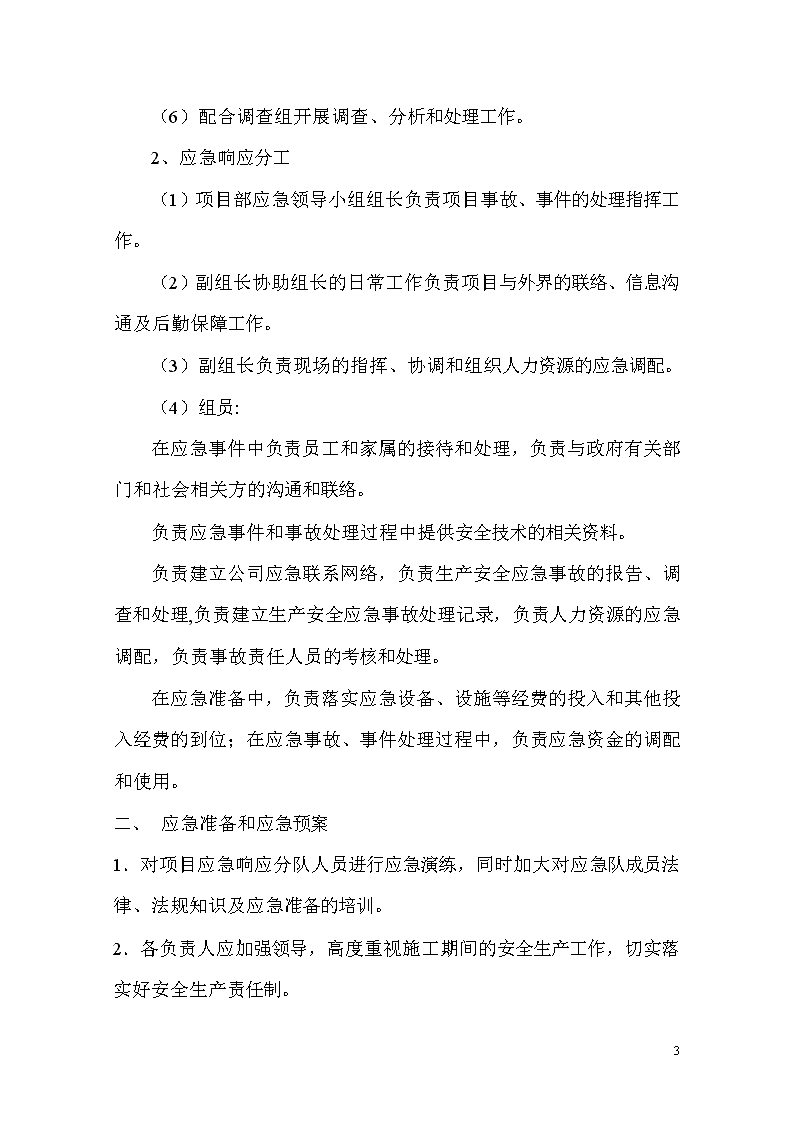 （6）配合调查组开展调查、分析和处理工作。

2、应急响应分工

（1）项目部应急领导小组组长负责项目事故、事件的处理指挥工作。

（2）副组长协助组长的日常工作负责项目与外界的联络、信息沟通及后勤保障工作。

（3）副组长负责现场的指挥、协调和组织人力资源的应急调配。

（4）组员:

在应急事件中负责员工和家属的接待和处理，负责与政府有关部门和社会相关方的沟通和联络。

负责应急事件和事故处理过程中提供安全技术的相关资料。

负责建立公司应急联系网络，负责生产安全应急事故的报告、调查和处理,负责建立生产安全应急事故处理记录，负责人力资源的应急调配，负责事故责任人员的考核和处理。

在应急准备中，负责落实应急设备、设施等经费的投入和其他投入经费的到位；在应急事故、事件处理过程中，负责应急资金的调配和使用。

二、 应急准备和应急预案

1、对项目应急响应分队人员进行应急演练，同时加大对应急队成员法律、法规知识及应急准备的培训。

2、各负责人应加强领导，高度重视施工期间的安全生产工作，切实落实好安全生产责任制。

3